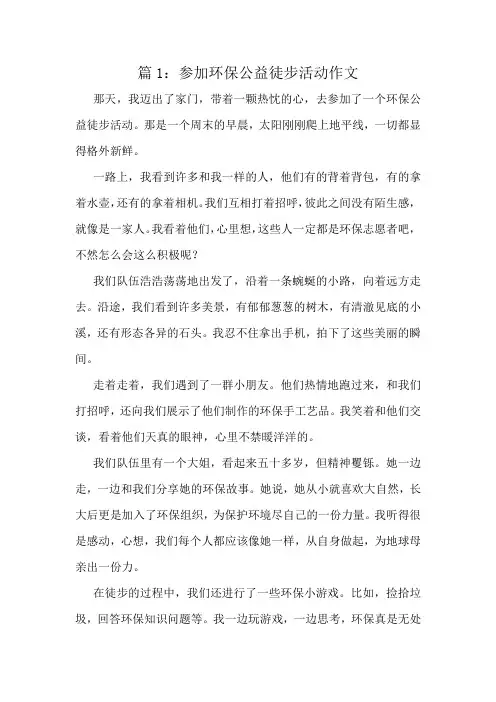 篇 1：参加环保公益徒步活动作文

那天，我迈出了家门，带着一颗热忱的心，去参加了一个环保公益徒步活动。那是一个周末的早晨，太阳刚刚爬上地平线，一切都显得格外新鲜。

一路上，我看到许多和我一样的人，他们有的背着背包，有的拿着水壶，还有的拿着相机。我们互相打着招呼，彼此之间没有陌生感，就像是一家人。我看着他们，心里想，这些人一定都是环保志愿者吧，不然怎么会这么积极呢？

我们队伍浩浩荡荡地出发了，沿着一条蜿蜒的小路，向着远方走去。沿途，我们看到许多美景，有郁郁葱葱的树木，有清澈见底的小溪，还有形态各异的石头。我忍不住拿出手机，拍下了这些美丽的瞬间。

走着走着，我们遇到了一群小朋友。他们热情地跑过来，和我们打招呼，还向我们展示了他们制作的环保手工艺品。我笑着和他们交谈，看着他们天真的眼神，心里不禁暖洋洋的。

我们队伍里有一个大姐，看起来五十多岁，但精神矍铄。她一边走，一边和我们分享她的环保故事。她说，她从小就喜欢大自然，长大后更是加入了环保组织，为保护环境尽自己的一份力量。我听得很是感动，心想，我们每个人都应该像她一样，从自身做起，为地球母亲出一份力。

在徒步的过程中，我们还进行了一些环保小游戏。比如，捡拾垃圾，回答环保知识问题等。我一边玩游戏，一边思考，环保真是无处